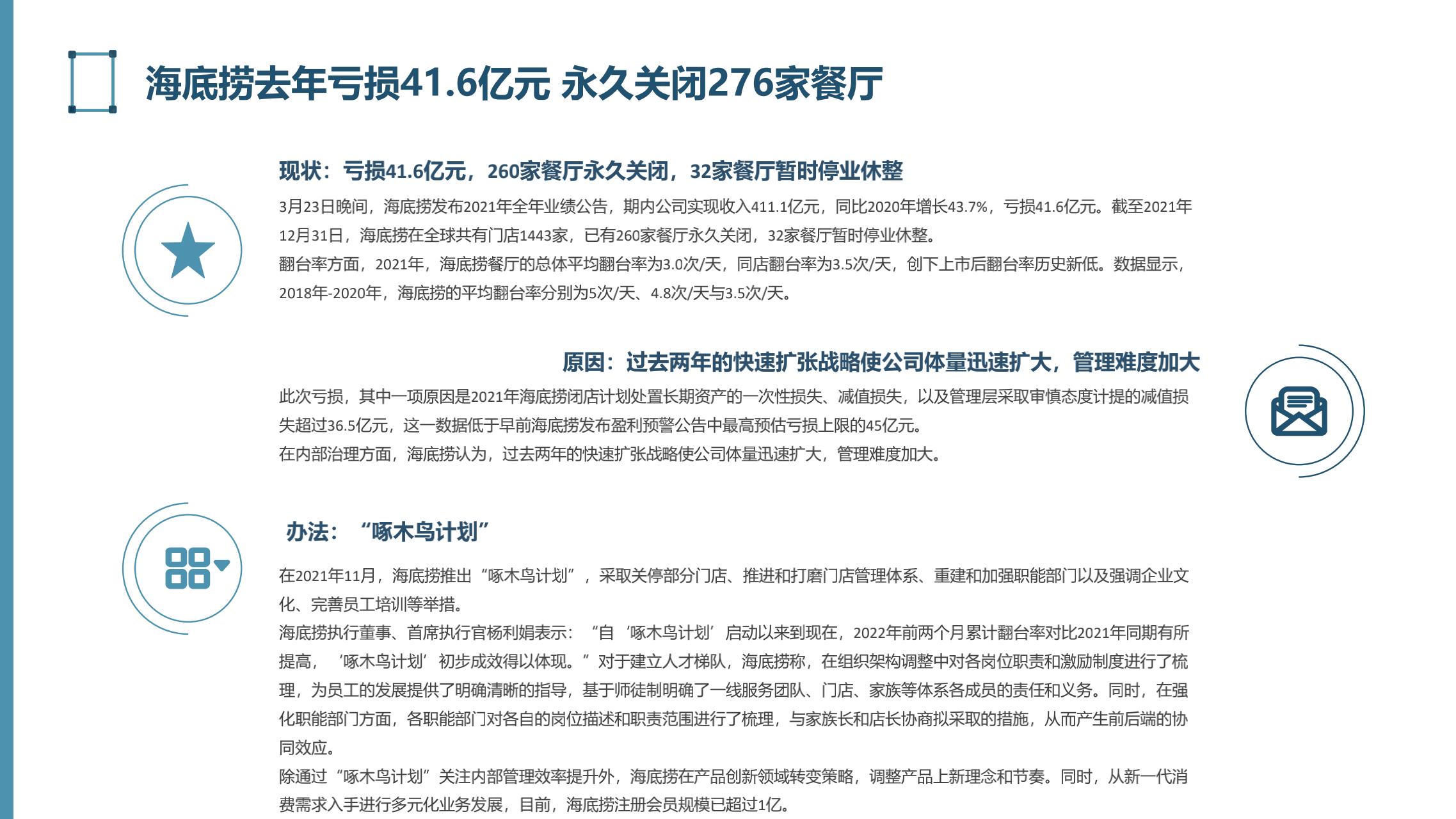 海底捞去年亏损41.6亿元 永久关闭276家餐厅

现状：亏损41.6亿元，260家餐厅永久关闭，32家餐厅暂时停业休整

3月23日晚间，海底捞发布2021年全年业绩公告，期内公司实现收入411.1亿元，同比2020年增长43.7%，亏损41.6亿元。截至2021年12月31日，海底捞在全球共有门店1443家，已有260家餐厅永久关闭，32家餐厅暂时停业休整。

翻台率方面，2021年，海底捞餐厅的总体平均翻台率为3.0次/天，同店翻台率为3.5次/天，创下上市后翻台率历史新低。数据显示，2018年-2020年，海底捞的平均翻台率分别为5次/天、4.8次/天与3.5次/天。

原因：过去两年的快速扩张战略使公司体量迅速扩大，管理难度加大

此次亏损，其中一项原因是2021年海底捞闭店计划处置长期资产的一次性损失、减值损失，以及管理层采取审慎态度计提的减值损失超过36.5亿元，这一数据低于早前海底捞发布盈利预警公告中最高预估亏损上限的45亿元。

在内部治理方面，海底捞认为，过去两年的快速扩张战略使公司体量迅速扩大，管理难度加大。

办法：“啄木鸟计划”

在2021年11月，海底捞推出“啄木鸟计划”，采取关停部分门店、推进和打磨门店管理体系、重建和加强职能部门以及强调企业文化、完善员工培训等举措。

海底捞执行董事、首席执行官杨利娟表示：“自‘啄木鸟计划’启动以来到现在，2022年前两个月累计翻台率对比2021年同期有所提高，‘啄木鸟计划’初步成效得以体现。”对于建立人才梯队，海底捞称，在组织架构调整中对各岗位职责和激励制度进行了梳理，为员工的发展提供了明确清晰的指导，基于师徒制明确了一线服务团队、门店、家族等体系各成员的责任和义务。同时，在强化职能部门方面，各职能部门对各自的岗位描述和职责范围进行了梳理，与家族长和店长协商拟采取的措施，从而产生前后端的协同效应。

除通过“啄木鸟计划”关注内部管理效率提升外，海底捞在产品创新领域转变策略，调整产品上新理念和节奏。同时，从新一代消费需求入手进行多元化业务发展，目前，海底捞注册会员规模已超过1亿。